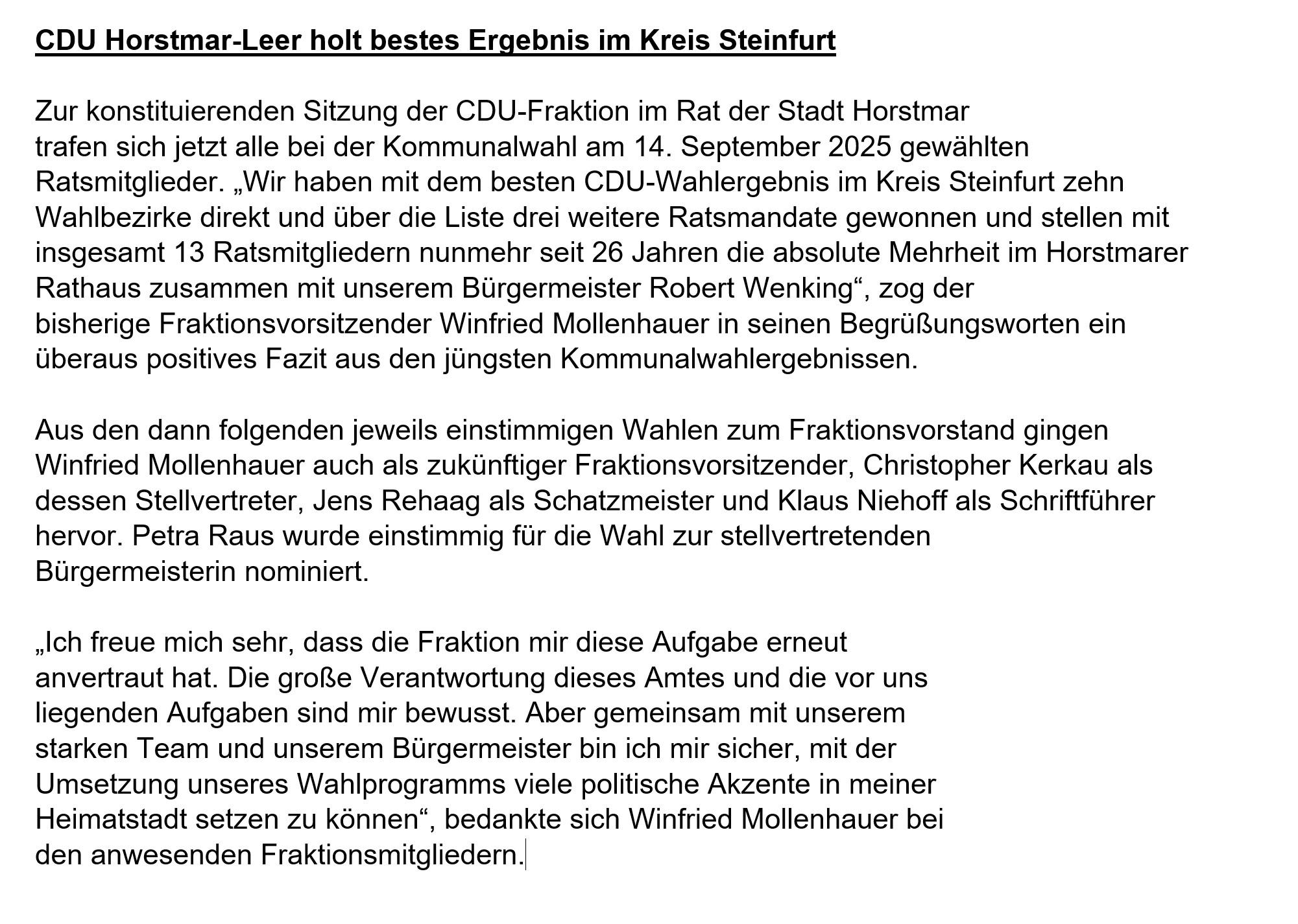 CDU Horstmar-Leer holt bestes Ergebnis im Kreis Steinfurt

Zur konstituierenden Sitzung der CDU-Fraktion im Rat der Stadt Horstmar trafen sich jetzt alle bei der Kommunalwahl am 14. September 2025 gewählten Ratsmitglieder. „Wir haben mit dem besten CDU-Wahlergebnis im Kreis Steinfurt zehn Wahlbezirke direkt und über die Liste drei weitere Ratsmandate gewonnen und stellen mit insgesamt 13 Ratsmitgliedern nunmehr seit 26 Jahren die absolute Mehrheit im Horstmarer Rathaus zusammen mit unserem Bürgermeister Robert Wenking“, zog der bisherige Fraktionsvorsitzender Winfried Mollenhauer in seinen Begrüßungsworten ein überaus positives Fazit aus den jüngsten Kommunalwahlergebnissen.

Aus den dann folgenden jeweils einstimmigen Wahlen zum Fraktionsvorstand gingen Winfried Mollenhauer auch als zukünftiger Fraktionsvorsitzender, Christopher Kerkau als dessen Stellvertreter, Jens Rehaag als Schatzmeister und Klaus Niehoff als Schriftführer hervor. Petra Raus wurde einstimmig für die Wahl zur stellvertretenden Bürgermeisterin nominiert.

„Ich freue mich sehr, dass die Fraktion mir diese Aufgabe erneut anvertraut hat. Die große Verantwortung dieses Amtes und die vor uns liegenden Aufgaben sind mir bewusst. Aber gemeinsam mit unserem starken Team und unserem Bürgermeister bin ich mir sicher, mit der Umsetzung unseres Wahlprogramms viele politische Akzente in meiner Heimatstadt setzen zu können“, bedankte sich Winfried Mollenhauer bei den anwesenden Fraktionsmitgliedern.